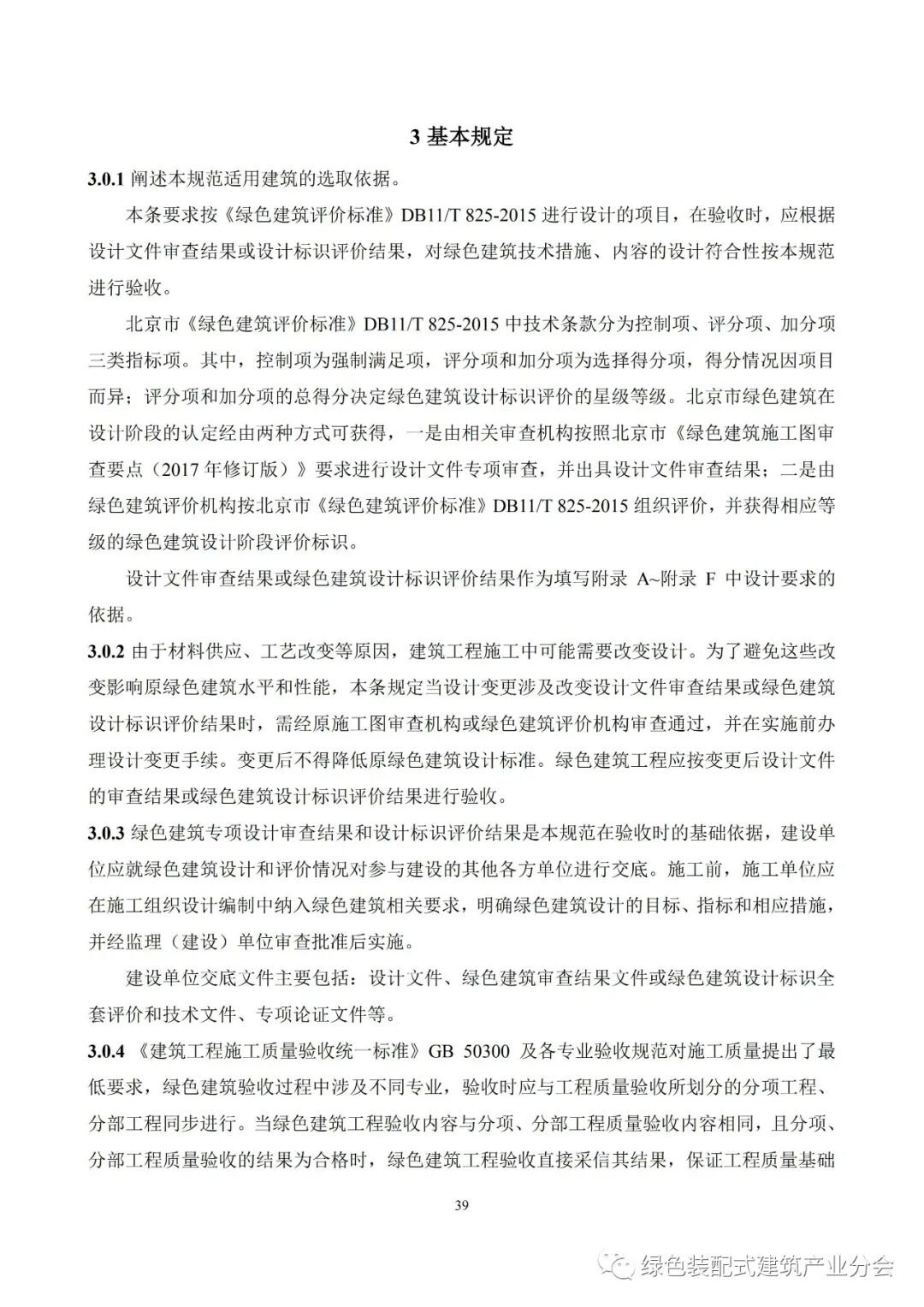 3 基本规定

3.0.1 阐述本规范适用建筑的选取依据。

本条要求按《绿色建筑评价标准》DB11/T 825-2015 进行设计的项目，在验收时，应根据设计文件审查结果或设计标识评价结果，对绿色建筑技术措施、内容的设计符合性按本规范进行验收。

北京市《绿色建筑评价标准》DB11/T 825-2015 中技术条款分为控制项、评分项、加分项三类指标项。其中，控制项为强制满足项，评分项和加分项为选择得分项，得分情况因项目而异；评分项和加分项的总得分决定绿色建筑设计标识评价的星级等级。北京市绿色建筑在设计阶段的认定经由两种方式可获得，一是由相关审查机构按照北京市《绿色建筑施工图审查要点（2017 年修订版）》要求进行设计文件专项审查，并出具设计文件审查结果；二是由绿色建筑评价机构按北京市《绿色建筑评价标准》DB11/T 825-2015 组织评价，并获得相应等级的绿色建筑设计阶段评价标识。

设计文件审查结果或绿色建筑设计标识评价结果作为填写附录 A~附录 F 中设计要求的依据。

3.0.2 由于材料供应、工艺改变等原因，建筑工程施工中可能需要改变设计。为了避免这些改变影响原绿色建筑水平和性能，本条规定当设计变更涉及改变设计文件审查结果或绿色建筑设计标识评价结果时，需经原施工图审查机构或绿色建筑评价机构审查通过，并在实施前办理设计变更手续。变更后不得降低原绿色建筑设计标准。绿色建筑工程应按变更后设计文件的审查结果或绿色建筑设计标识评价结果进行验收。

3.0.3 绿色建筑专项设计审查结果和设计标识评价结果是本规范在验收时的基础依据，建设单位应就绿色建筑设计和评价情况对参与建设的其他各方单位进行交底。施工前，施工单位应在施工组织设计编制中纳入绿色建筑相关要求，明确绿色建筑设计的目标、指标和相应措施，并经监理（建设）单位审查批准后实施。

建设单位交底文件主要包括：设计文件、绿色建筑审查结果文件或绿色建筑设计标识全套评价和技术文件、专项论证文件等。

3.0.4 《建筑工程施工质量验收统一标准》GB 50300 及各专业验收规范对施工质量提出了最低要求，绿色建筑验收过程中涉及不同专业，验收时应与工程质量验收所划分的分项工程、分部工程同步进行。当绿色建筑工程验收内容与分项、分部工程质量验收内容相同，且分项、分部工程质量验收的结果为合格时，绿色建筑工程验收直接采信其结果，保证工程质量基础

39

绿色装配式建筑产业分会